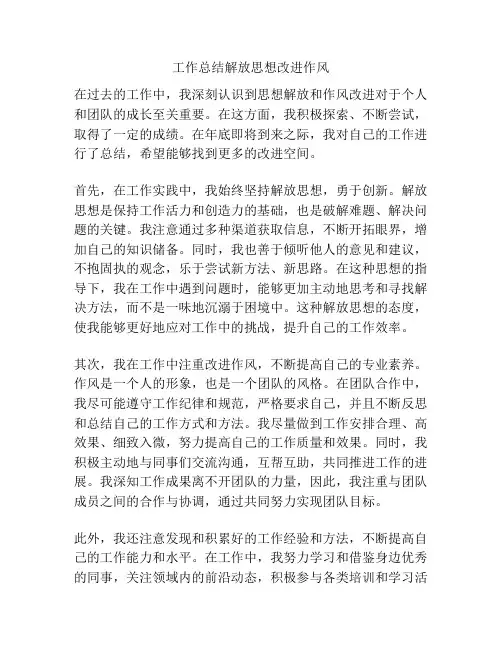 工作总结解放思想改进作风

在过去的工作中，我深刻认识到思想解放和作风改进对于个人和团队的成长至关重要。在这方面，我积极探索、不断尝试，取得了一定的成绩。在年底即将到来之际，我对自己的工作进行了总结，希望能够找到更多的改进空间。

首先，在工作实践中，我始终坚持解放思想，勇于创新。解放思想是保持工作活力和创造力的基础，也是破解难题、解决问题的关键。我注意通过多种渠道获取信息，不断开拓眼界，增加自己的知识储备。同时，我也善于倾听他人的意见和建议，不抱固执的观念，乐于尝试新方法、新思路。在这种思想的指导下，我在工作中遇到问题时，能够更加主动地思考和寻找解决方法，而不是一味地沉溺于困境中。这种解放思想的态度，使我能够更好地应对工作中的挑战，提升自己的工作效率。

其次，我在工作中注重改进作风，不断提高自己的专业素养。作风是一个人的形象，也是一个团队的风格。在团队合作中，我尽可能遵守工作纪律和规范，严格要求自己，并且不断反思和总结自己的工作方式和方法。我尽量做到工作安排合理、高效果、细致入微，努力提高自己的工作质量和效果。同时，我积极主动地与同事们交流沟通，互帮互助，共同推进工作的进展。我深知工作成果离不开团队的力量，因此，我注重与团队成员之间的合作与协调，通过共同努力实现团队目标。

此外，我还注意发现和积累好的工作经验和方法，不断提高自己的工作能力和水平。在工作中，我努力学习和借鉴身边优秀的同事，关注领域内的前沿动态，积极参与各类培训和学习活